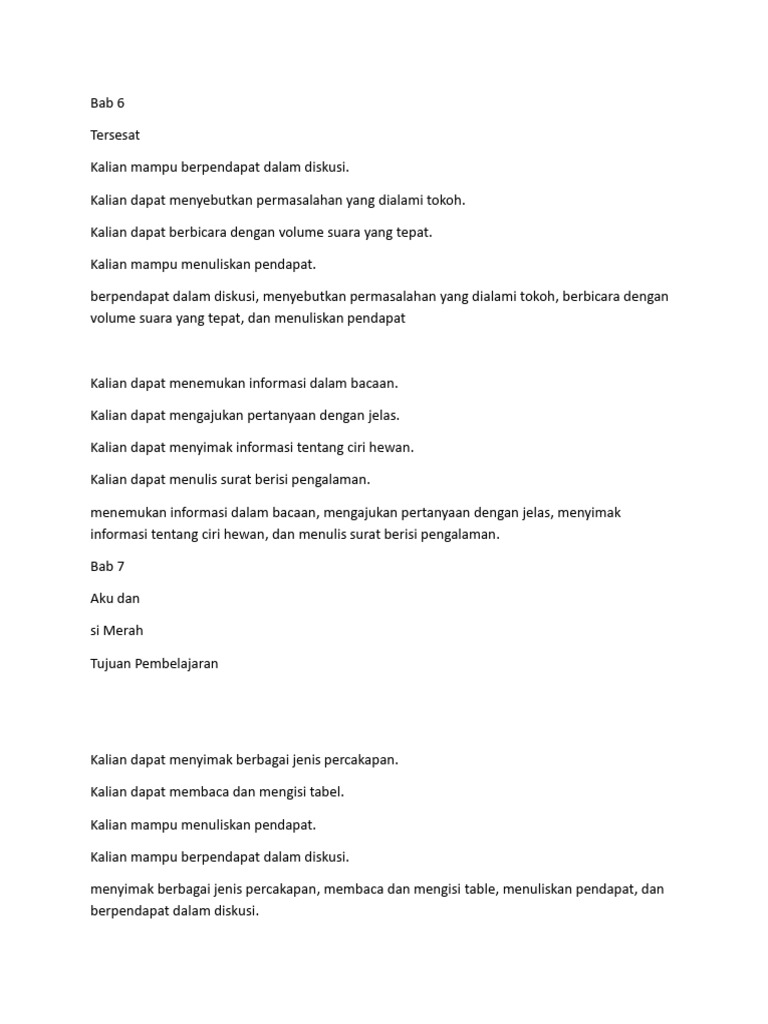 Bab 6

Tersesat

Kalian mampu berpendapat dalam diskusi.

Kalian dapat menyebutkan permasalahan yang dialami tokoh.

Kalian dapat berbicara dengan volume suara yang tepat.

Kalian mampu menuliskan pendapat.

berpendapat dalam diskusi, menyebutkan permasalahan yang dialami tokoh, berbicara dengan volume suara yang tepat, dan menuliskan pendapat

Kalian dapat menemukan informasi dalam bacaan.

Kalian dapat mengajukan pertanyaan dengan jelas.

Kalian dapat menyimak informasi tentang ciri hewan.

Kalian dapat menulis surat berisi pengalaman.

menemukan informasi dalam bacaan, mengajukan pertanyaan dengan jelas, menyimak informasi tentang ciri hewan, dan menulis surat berisi pengalaman.

Bab 7

Aku dan

si Merah

Tujuan Pembelajaran

Kalian dapat menyimak berbagai jenis percakapan.

Kalian dapat membaca dan mengisi tabel.

Kalian mampu menuliskan pendapat.

Kalian mampu berpendapat dalam diskusi.

menyimak berbagai jenis percakapan, membaca dan mengisi table, menuliskan pendapat, dan berpendapat dalam diskusi.